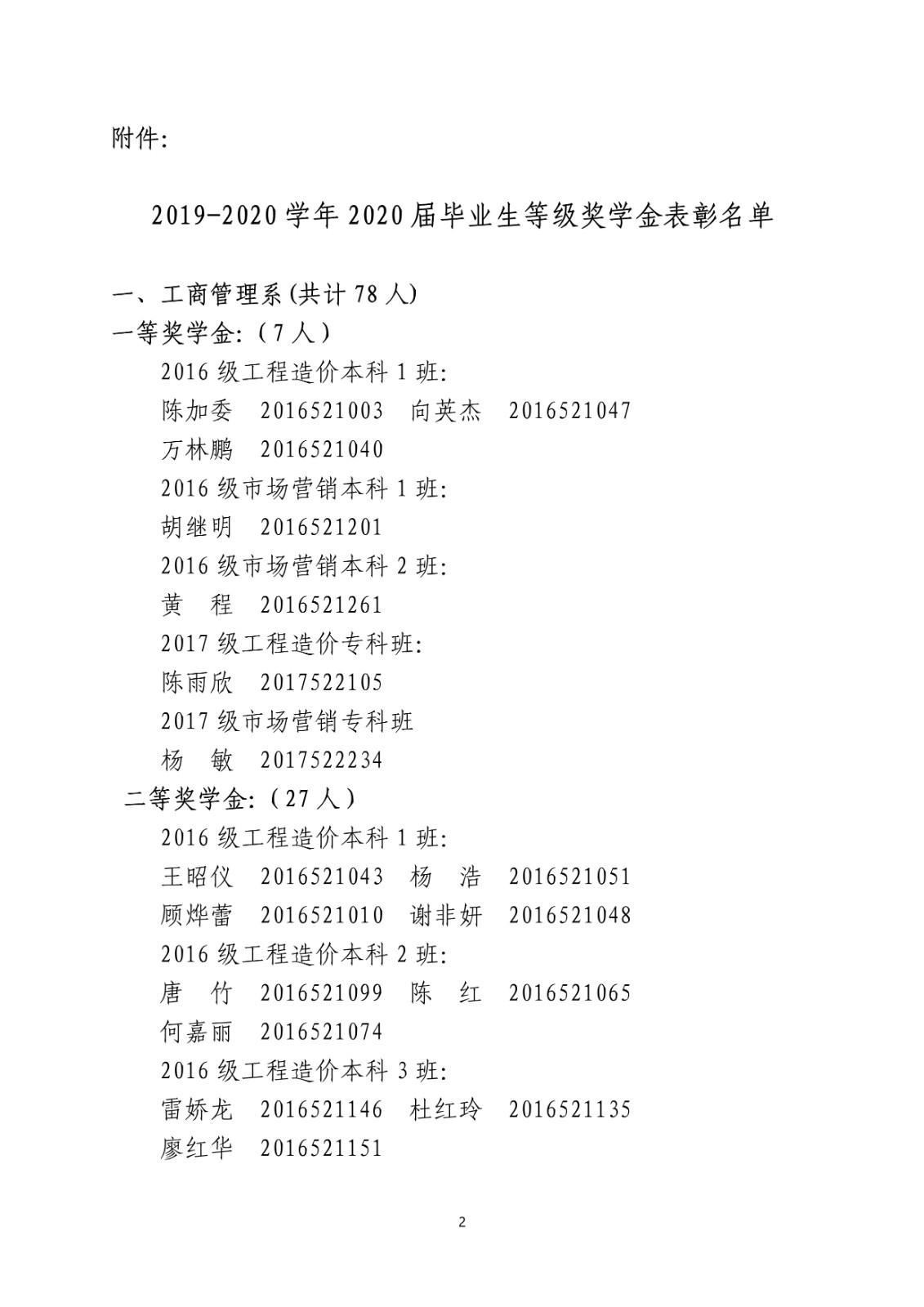 附件:

2019-2020 学年 2020 届毕业生等级奖学金表彰名单

一、工商管理系(共计 78 人)
一等奖学金:（7 人）
2016 级工程造价本科 1 班:
陈加委　2016521003　向英杰　2016521047
万林鹏　2016521040
2016 级市场营销本科 1 班:
胡继明　2016521201
2016 级市场营销本科 2 班:
黄　程　2016521261
2017 级工程造价专科班:
陈雨欣　2017522105
2017 级市场营销专科班
杨　敏　2017522234
二等奖学金:（27 人）
2016 级工程造价本科 1 班:
王昭仪　2016521043　杨　浩　2016521051
顾烨蕾　2016521010　谢非妍　2016521048
2016 级工程造价本科 2 班:
唐　竹　2016521099　陈　红　2016521065
何嘉丽　2016521074
2016 级工程造价本科 3 班:
雷娇龙　2016521146　杜红玲　2016521135
廖红华　2016521151

2